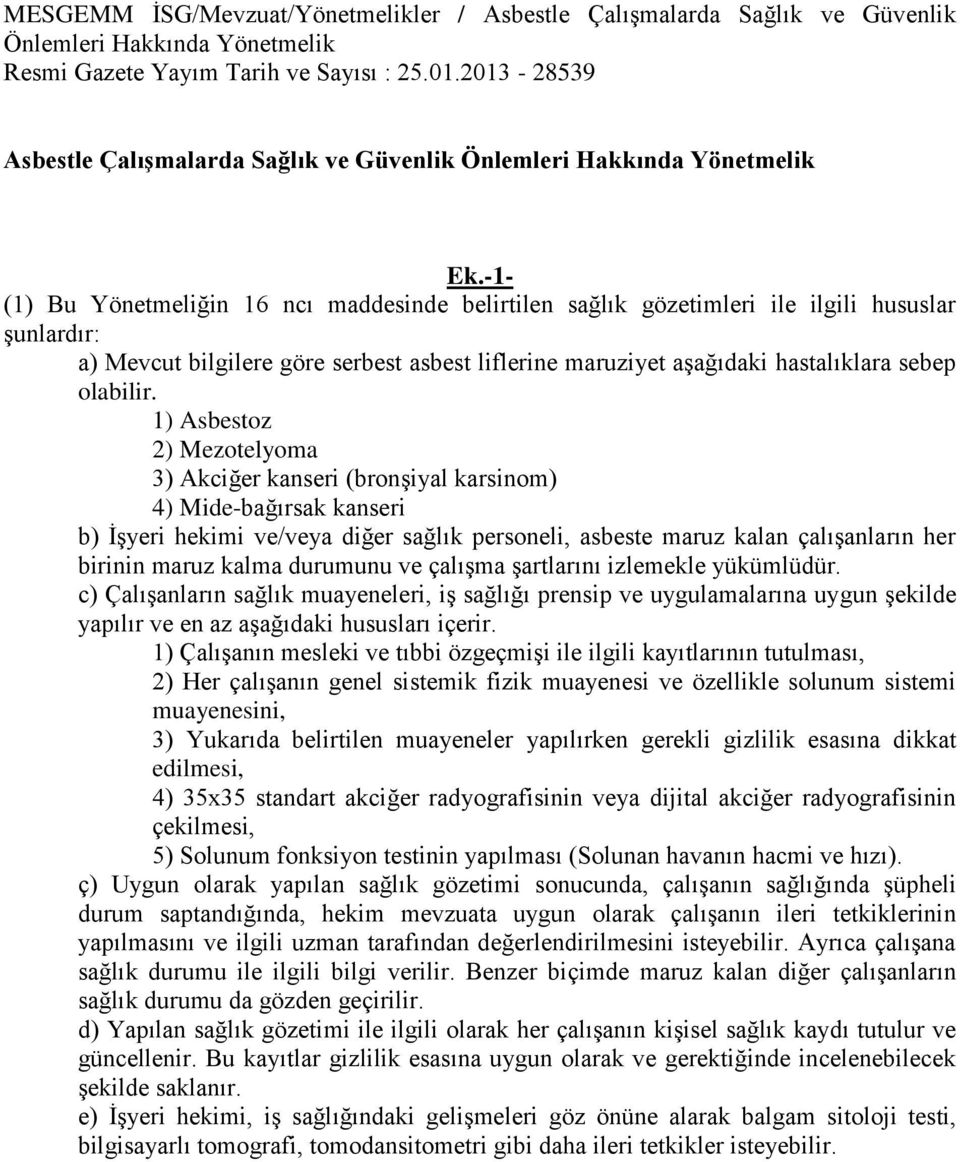 MESGEMM İSG/Mevzuat/Yönetmelikler / Asbestle Çalışmalarda Sağlık ve Güvenlik Önlemleri Hakkında Yönetmelik
Resmi Gazete Yayım Tarih ve Sayısı : 25.01.2013 - 28539

Asbestle Çalışmalarda Sağlık ve Güvenlik Önlemleri Hakkında Yönetmelik

Ek.-1-
(1) Bu Yönetmeliğin 16 ncı maddesinde belirtilen sağlık gözetimleri ile ilgili hususlar şunlardır:
a) Mevcut bilgilere göre serbest asbest liflerine maruziyet aşağıdaki hastalıklara sebep olabilir.
1) Asbestoz
2) Mezotelyoma
3) Akciğer kanseri (bronşiyal karsinom)
4) Mide-bağırsak kanseri
b) İşyeri hekimi ve/veya diğer sağlık personeli, asbeste maruz kalan çalışanların her birinin maruz kalma durumunu ve çalışma şartlarını izlemekle yükümlüdür.
c) Çalışanların sağlık muayeneleri, iş sağlığı prensip ve uygulamalarına uygun şekilde yapılır ve en az aşağıdaki hususları içerir.
1) Çalışanın mesleki ve tıbbi özgeçmişi ile ilgili kayıtlarının tutulması,
2) Her çalışanın genel sistemik fizik muayenesi ve özellikle solunum sistemi muayenesini,
3) Yukarıda belirtilen muayeneler yapılırken gerekli gizlilik esasına dikkat edilmesi,
4) 35x35 standart akciğer radyografisinin veya dijital akciğer radyografisinin çekilmesi,
5) Solunum fonksiyon testinin yapılması (Solunan havanın hacmi ve hızı).
ç) Uygun olarak yapılan sağlık gözetimi sonucunda, çalışanın sağlığında şüpheli durum saptandığında, hekim mevzuata uygun olarak çalışanın ileri tetkiklerinin yapılmasını ve ilgili uzman tarafından değerlendirilmesini isteyebilir. Ayrıca çalışana sağlık durumu ile ilgili bilgi verilir. Benzer biçimde maruz kalan diğer çalışanların sağlık durumu da gözden geçirilir.
d) Yapılan sağlık gözetimi ile ilgili olarak her çalışanın kişisel sağlık kaydı tutulur ve güncellenir. Bu kayıtlar gizlilik esasına uygun olarak ve gerektiğinde incelenebilecek şekilde saklanır.
e) İşyeri hekimi, iş sağlığındaki gelişmeleri göz önüne alarak balgam sitoloji testi, bilgisayarlı tomografi, tomodansitometri gibi daha ileri tetkikler isteyebilir.